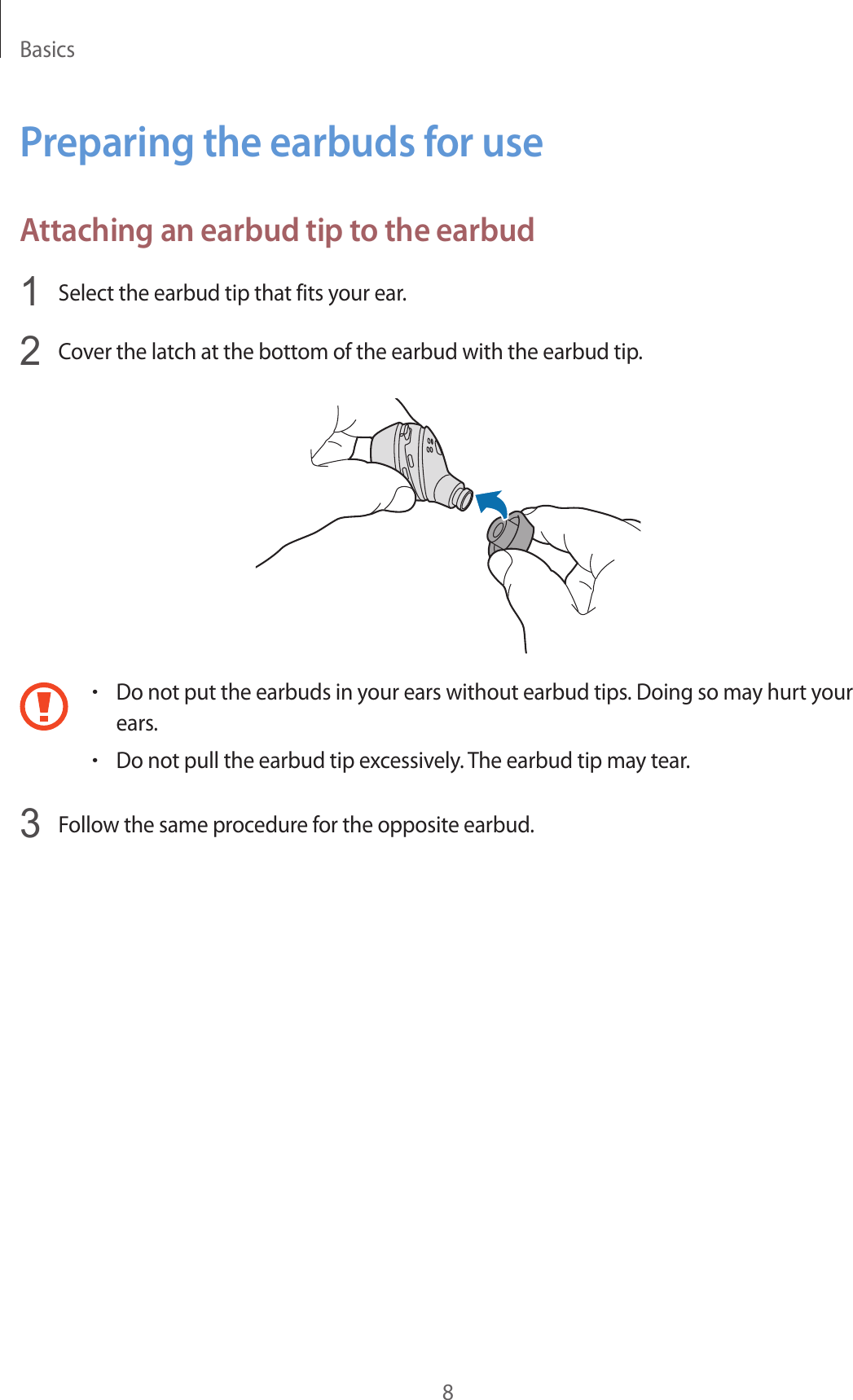 Basics

Preparing the earbuds for use

Attaching an earbud tip to the earbud

1 Select the earbud tip that fits your ear.

2 Cover the latch at the bottom of the earbud with the earbud tip.

• Do not put the earbuds in your ears without earbud tips. Doing so may hurt your ears.
• Do not pull the earbud tip excessively. The earbud tip may tear.

3 Follow the same procedure for the opposite earbud.

8